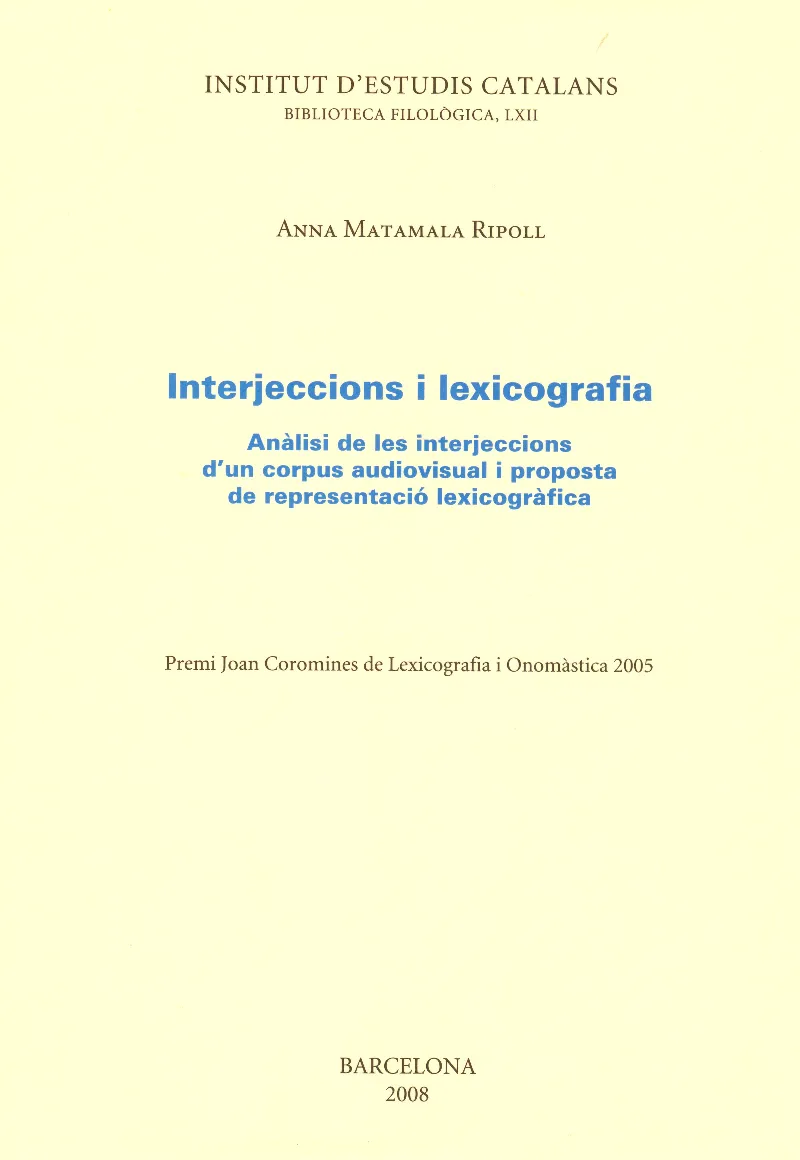 INSTITUT D'ESTUDIS CATALANS
BIBLIOTECA FILOLÒGICA, LXII

ANNA MATAMALA RIPOLL

Interjeccions i lexicografia

Anàlisi de les interjeccions d'un corpus audiovisual i proposta de representació lexicogràfica

Premi Joan Coromines de Lexicografia i Onomàstica 2005

BARCELONA
2008